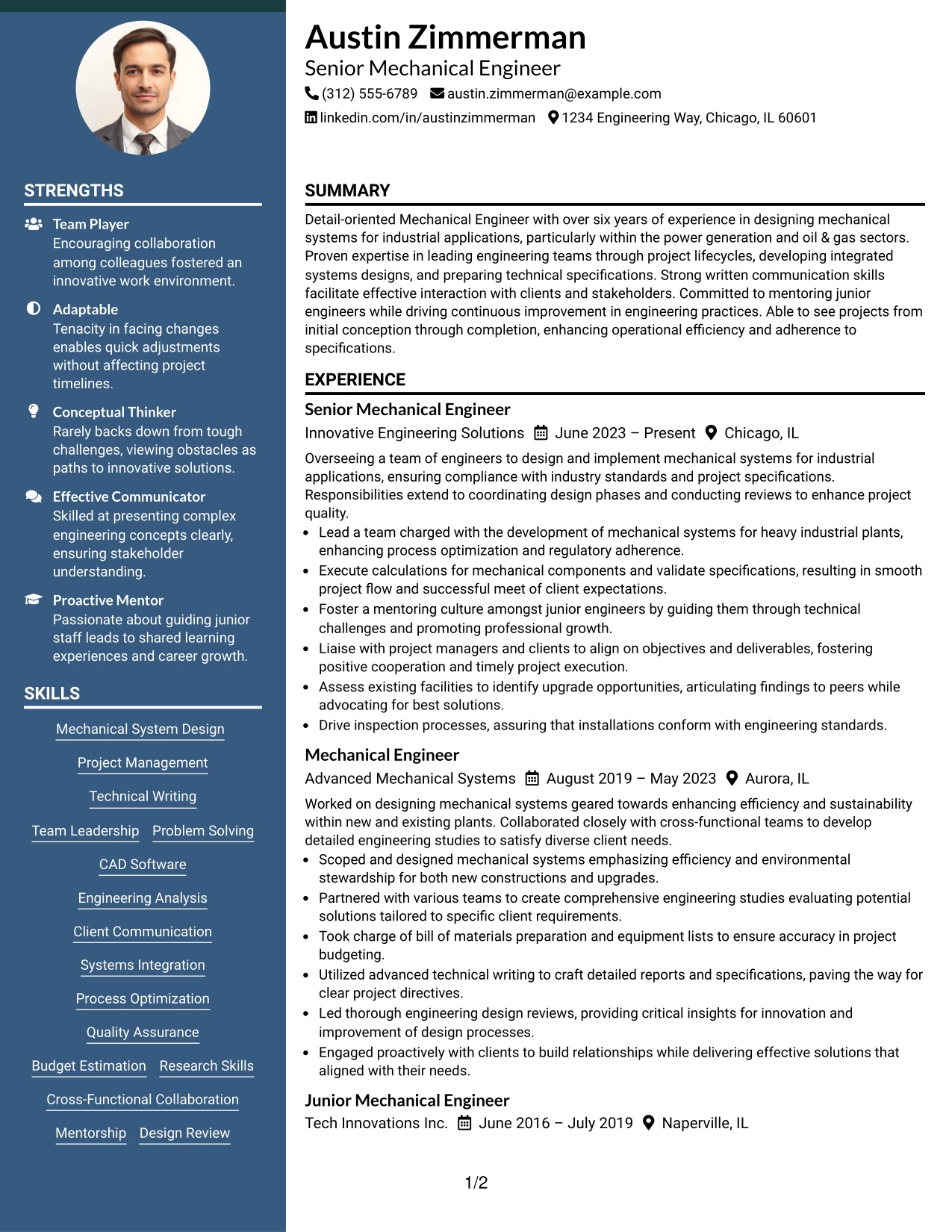 STRENGTHS

Team Player
Encouraging collaboration among colleagues fostered an innovative work environment.

Adaptable
Tenacity in facing changes enables quick adjustments without affecting project timelines.

Conceptual Thinker
Rarely backs down from tough challenges, viewing obstacles as paths to innovative solutions.

Effective Communicator
Skilled at presenting complex engineering concepts clearly, ensuring stakeholder understanding.

Proactive Mentor
Passionate about guiding junior staff leads to shared learning experiences and career growth.

SKILLS

Mechanical System Design
Project Management
Technical Writing
Team Leadership
Problem Solving
CAD Software
Engineering Analysis
Client Communication
Systems Integration
Process Optimization
Quality Assurance
Budget Estimation
Research Skills
Cross-Functional Collaboration
Mentorship
Design Review

Austin Zimmerman
Senior Mechanical Engineer
(312) 555-6789 austin.zimmerman@example.com
linkedin.com/in/austinzimmerman 1234 Engineering Way, Chicago, IL 60601

SUMMARY

Detail-oriented Mechanical Engineer with over six years of experience in designing mechanical systems for industrial applications, particularly within the power generation and oil & gas sectors. Proven expertise in leading engineering teams through project lifecycles, developing integrated systems designs, and preparing technical specifications. Strong written communication skills facilitate effective interaction with clients and stakeholders. Committed to mentoring junior engineers while driving continuous improvement in engineering practices. Able to see projects from initial conception through completion, enhancing operational efficiency and adherence to specifications.

EXPERIENCE

Senior Mechanical Engineer
Innovative Engineering Solutions June 2023 – Present Chicago, IL

Overseeing a team of engineers to design and implement mechanical systems for industrial applications, ensuring compliance with industry standards and project specifications. Responsibilities extend to coordinating design phases and conducting reviews to enhance project quality.
• Lead a team charged with the development of mechanical systems for heavy industrial plants, enhancing process optimization and regulatory adherence.
• Execute calculations for mechanical components and validate specifications, resulting in smooth project flow and successful meet of client expectations.
• Foster a mentoring culture amongst junior engineers by guiding them through technical challenges and promoting professional growth.
• Liaise with project managers and clients to align on objectives and deliverables, fostering positive cooperation and timely project execution.
• Assess existing facilities to identify upgrade opportunities, articulating findings to peers while advocating for best solutions.
• Drive inspection processes, assuring that installations conform with engineering standards.

Mechanical Engineer
Advanced Mechanical Systems August 2019 – May 2023 Aurora, IL

Worked on designing mechanical systems geared towards enhancing efficiency and sustainability within new and existing plants. Collaborated closely with cross-functional teams to develop detailed engineering studies to satisfy diverse client needs.
• Scoped and designed mechanical systems emphasizing efficiency and environmental stewardship for both new constructions and upgrades.
• Partnered with various teams to create comprehensive engineering studies evaluating potential solutions tailored to specific client requirements.
• Took charge of bill of materials preparation and equipment lists to ensure accuracy in project budgeting.
• Utilized advanced technical writing to craft detailed reports and specifications, paving the way for clear project directives.
• Led thorough engineering design reviews, providing critical insights for innovation and improvement of design processes.
• Engaged proactively with clients to build relationships while delivering effective solutions that aligned with their needs.

Junior Mechanical Engineer
Tech Innovations Inc. June 2016 – July 2019 Naperville, IL

1/2